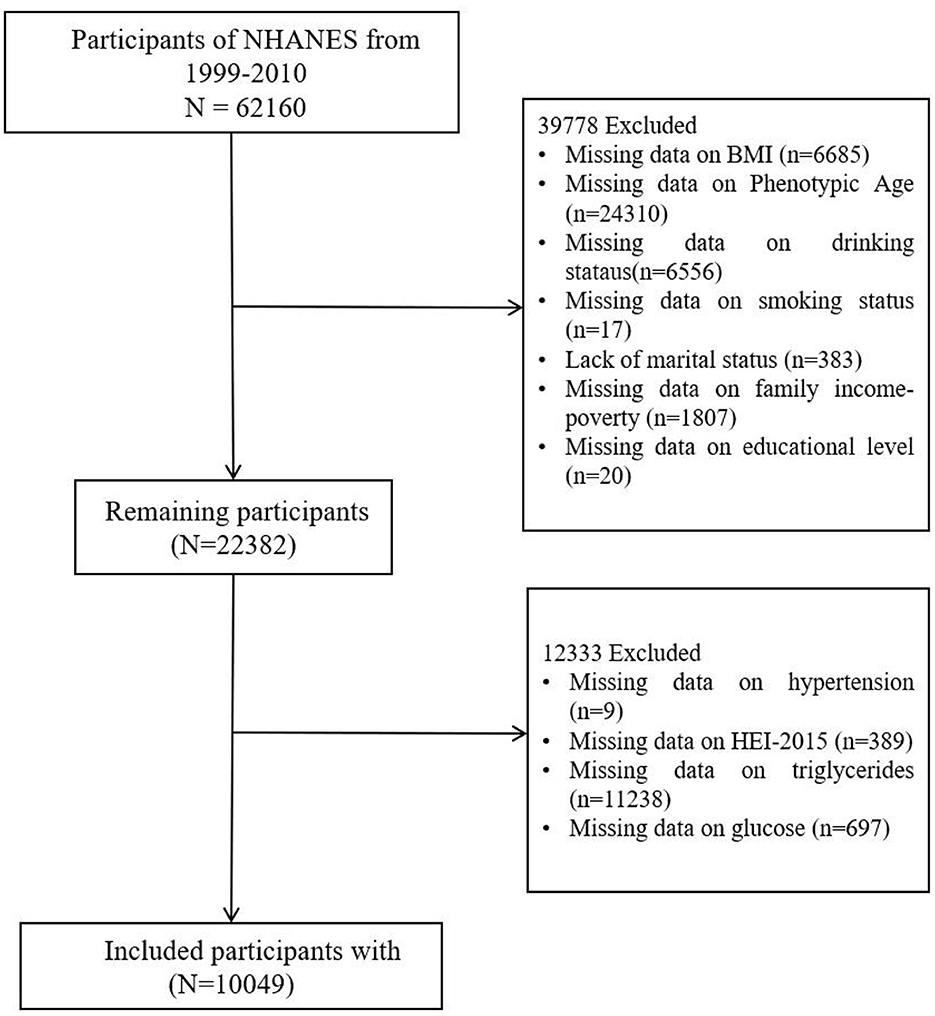 Participants of NHANES from 1999-2010
N = 62160

39778 Excluded
• Missing data on BMI (n=6685)
• Missing data on Phenotypic Age (n=24310)
• Missing data on drinking stataus(n=6556)
• Missing data on smoking status (n=17)
• Lack of marital status (n=383)
• Missing data on family income-poverty (n=1807)
• Missing data on educational level (n=20)

Remaining participants
(N=22382)

12333 Excluded
• Missing data on hypertension (n=9)
• Missing data on HEI-2015 (n=389)
• Missing data on triglycerides (n=11238)
• Missing data on glucose (n=697)

Included participants with
(N=10049)